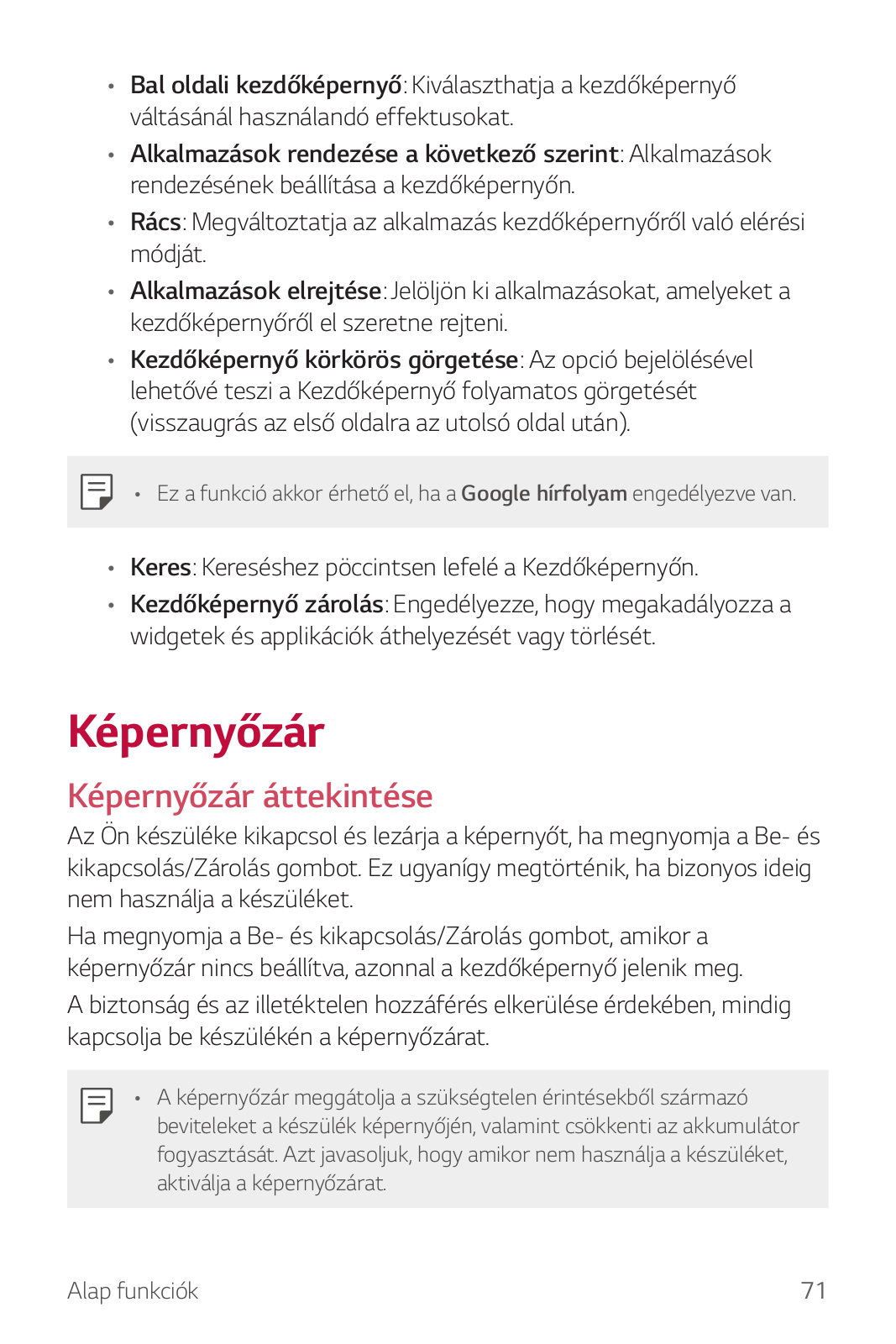 • Bal oldali kezdőképernyő: Kiválaszthatja a kezdőképernyő váltásánál használandó effektusokat.
• Alkalmazások rendezése a következő szerint: Alkalmazások rendezésének beállítása a kezdőképernyőn.
• Rács: Megváltoztatja az alkalmazás kezdőképernyőről való elérési módját.
• Alkalmazások elrejtése: Jelöljön ki alkalmazásokat, amelyeket a kezdőképernyőről el szeretne rejteni.
• Kezdőképernyő körkörös görgetése: Az opció bejelölésével lehetővé teszi a Kezdőképernyő folyamatos görgetését (visszaugrás az első oldalra az utolsó oldal után).

• Ez a funkció akkor érhető el, ha a Google hírfolyam engedélyezve van.

• Keres: Kereséshez pöccintsen lefelé a Kezdőképernyőn.
• Kezdőképernyő zárolás: Engedélyezze, hogy megakadályozza a widgetek és applikációk áthelyezését vagy törlését.

Képernyőzár

Képernyőzár áttekintése
Az Ön készüléke kikapcsol és lezárja a képernyőt, ha megnyomja a Be- és kikapcsolás/Zárolás gombot. Ez ugyanígy megtörténik, ha bizonyos ideig nem használja a készüléket.
Ha megnyomja a Be- és kikapcsolás/Zárolás gombot, amikor a képernyőzár nincs beállítva, azonnal a kezdőképernyő jelenik meg.
A biztonság és az illetéktelen hozzáférés elkerülése érdekében, mindig kapcsolja be készülékén a képernyőzárat.

• A képernyőzár meggátolja a szükségtelen érintésekből származó beviteleket a készülék képernyőjén, valamint csökkenti az akkumulátor fogyasztását. Azt javasoljuk, hogy amikor nem használja a készüléket, aktiválja a képernyőzárat.

Alap funkciók 71